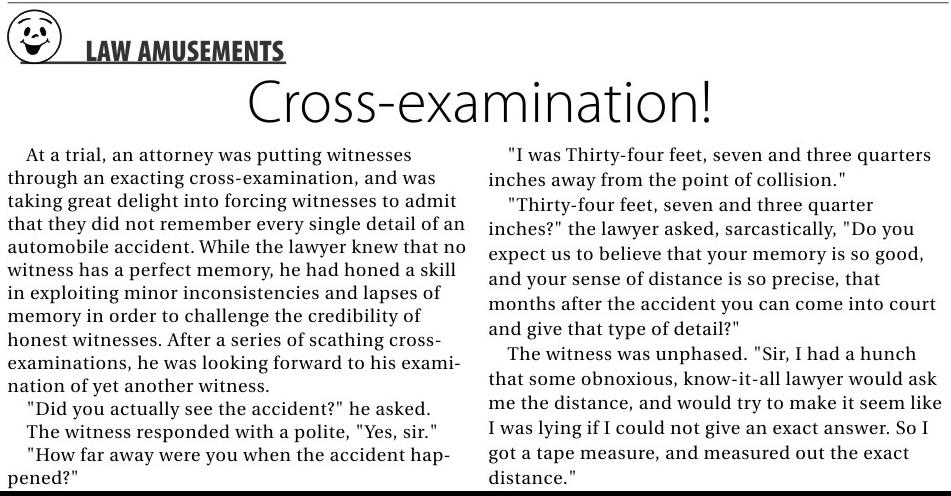 LAW AMUSEMENTS

Cross-examination!

At a trial, an attorney was putting witnesses through an exacting cross-examination, and was taking great delight into forcing witnesses to admit that they did not remember every single detail of an automobile accident. While the lawyer knew that no witness has a perfect memory, he had honed a skill in exploiting minor inconsistencies and lapses of memory in order to challenge the credibility of honest witnesses. After a series of scathing cross-examinations, he was looking forward to his examination of yet another witness.

"Did you actually see the accident?" he asked.

The witness responded with a polite, "Yes, sir."

"How far away were you when the accident happened?"

"I was Thirty-four feet, seven and three quarters inches away from the point of collision."

"Thirty-four feet, seven and three quarter inches?" the lawyer asked, sarcastically, "Do you expect us to believe that your memory is so good, and your sense of distance is so precise, that months after the accident you can come into court and give that type of detail?"

The witness was unphased. "Sir, I had a hunch that some obnoxious, know-it-all lawyer would ask me the distance, and would try to make it seem like I was lying if I could not give an exact answer. So I got a tape measure, and measured out the exact distance."